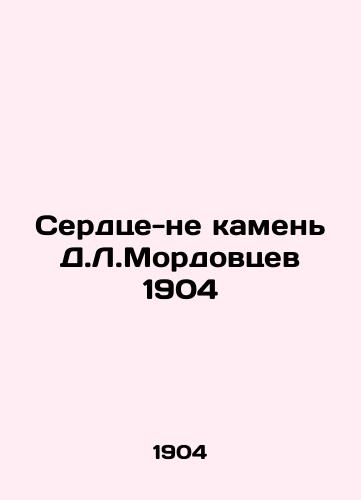 Сердце-не камень Д.Л.Мордовцев 1904

1904